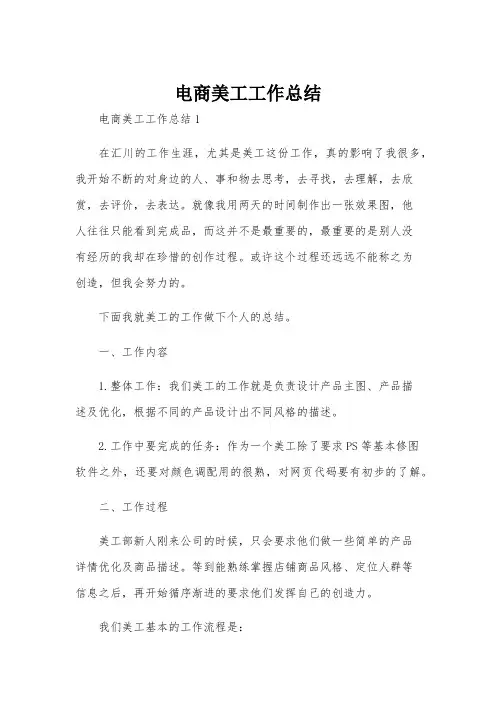 电商美工工作总结

电商美工工作总结1

在汇川的工作生涯，尤其是美工这份工作，真的影响了我很多，我开始不断的对身边的人、事和物去思考，去寻找，去理解，去欣赏，去评价，去表达。就像我用两天的时间制作出一张效果图，他人往往只能看到完成品，而这并不是最重要的，最重要的是别人没有经历的我却在珍惜的创作过程。或许这个过程还远远不能称之为创造，但我会努力的。

下面我就美工的工作做下个人的总结。

一、工作内容

1.整体工作：我们美工的工作就是负责设计产品主图、产品描述及优化，根据不同的产品设计出不同风格的描述。

2.工作中要完成的任务：作为一个美工除了要求PS等基本修图软件之外，还要对颜色调配用的很熟，对网页代码要有初步的了解。

二、工作过程

美工部新人刚来公司的时候，只会要求他们做一些简单的产品详情优化及商品描述。等到能熟练掌握店铺商品风格、定位人群等信息之后，再开始循序渐进的要求他们发挥自己的创造力。

我们美工基本的工作流程是：